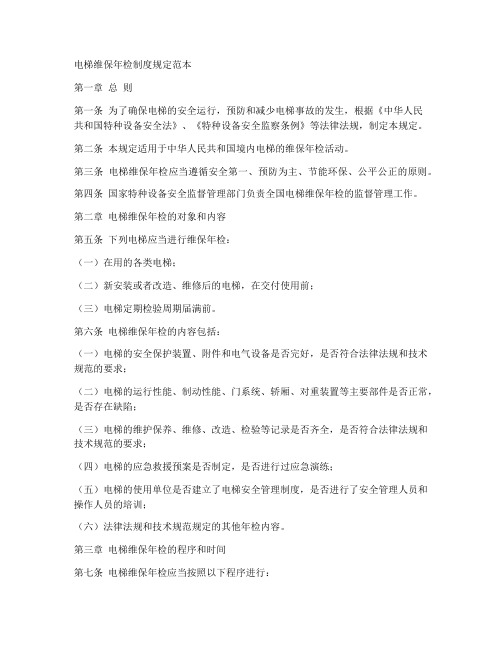 电梯维保年检制度规定范本

第一章 总 则

第一条 为了确保电梯的安全运行，预防和减少电梯事故的发生，根据《中华人民共和国特种设备安全法》、《特种设备安全监察条例》等法律法规，制定本规定。

第二条 本规定适用于中华人民共和国境内电梯的维保年检活动。

第三条 电梯维保年检应当遵循安全第一、预防为主、节能环保、公平公正的原则。

第四条 国家特种设备安全监督管理部门负责全国电梯维保年检的监督管理工作。

第二章 电梯维保年检的对象和内容

第五条 下列电梯应当进行维保年检：

（一）在用的各类电梯；

（二）新安装或者改造、维修后的电梯，在交付使用前；

（三）电梯定期检验周期届满前。

第六条 电梯维保年检的内容包括：

（一）电梯的安全保护装置、附件和电气设备是否完好，是否符合法律法规和技术规范的要求；

（二）电梯的运行性能、制动性能、门系统、轿厢、对重装置等主要部件是否正常，是否存在缺陷；

（三）电梯的维护保养、维修、改造、检验等记录是否齐全，是否符合法律法规和技术规范的要求；

（四）电梯的应急救援预案是否制定，是否进行过应急演练；

（五）电梯的使用单位是否建立了电梯安全管理制度，是否进行了安全管理人员和操作人员的培训；

（六）法律法规和技术规范规定的其他年检内容。

第三章 电梯维保年检的程序和时间

第七条 电梯维保年检应当按照以下程序进行：